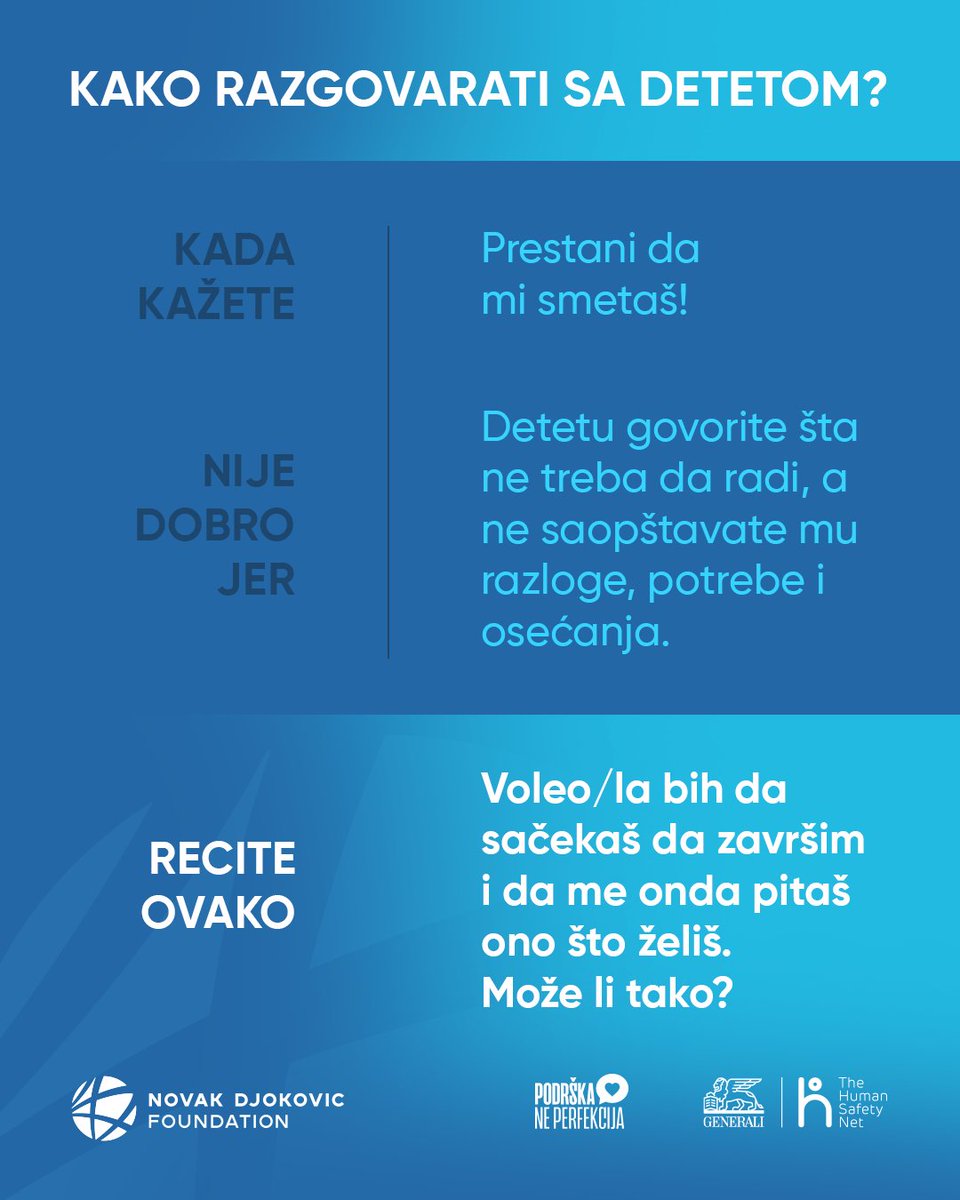 KAKO RAZGOVARATI SA DETETOM?

KADA KAŽETE

Prestani da mi smetaš!

NIJE DOBRO JER

Detetu govorite šta ne treba da radi, a ne saopštavate mu razloge, potrebe i osećanja.

RECITE OVAKO

Voleo/la bih da sačekaš da završim i da me onda pitaš ono što želiš. Može li tako?

NOVAK DJOKOVIC FOUNDATION

PODRŠKA NE PERFEKCIJA

GENERALI

The Human Safety Net